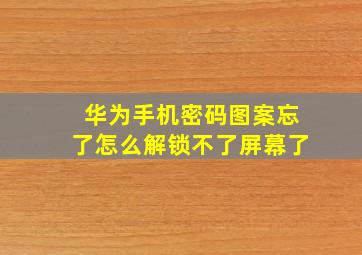 华为手机密码图案忘了怎么解锁不了屏幕了